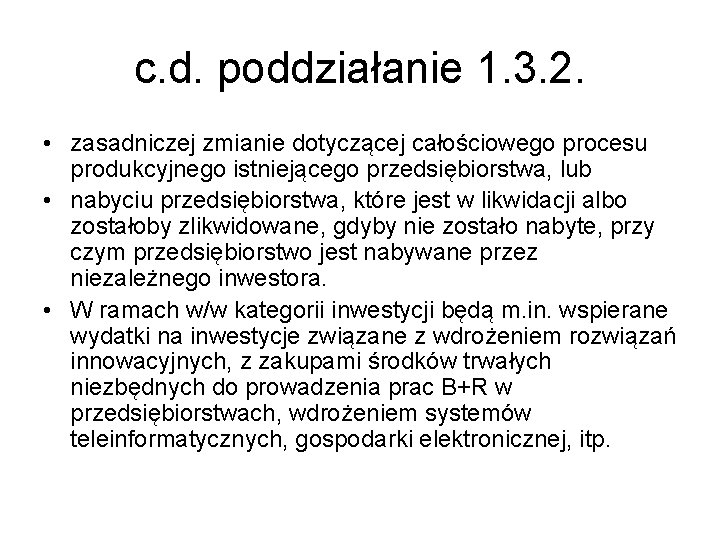 c.d. poddziałanie 1.3.2.

• zasadniczej zmianie dotyczącej całościowego procesu produkcyjnego istniejącego przedsiębiorstwa, lub

• nabyciu przedsiębiorstwa, które jest w likwidacji albo zostałoby zlikwidowane, gdyby nie zostało nabyte, przy czym przedsiębiorstwo jest nabywane przez niezależnego inwestora.

• W ramach w/w kategorii inwestycji będą m.in. wspierane wydatki na inwestycje związane z wdrożeniem rozwiązań innowacyjnych, z zakupami środków trwałych niezbędnych do prowadzenia prac B+R w przedsiębiorstwach, wdrożeniem systemów teleinformatycznych, gospodarki elektronicznej, itp.